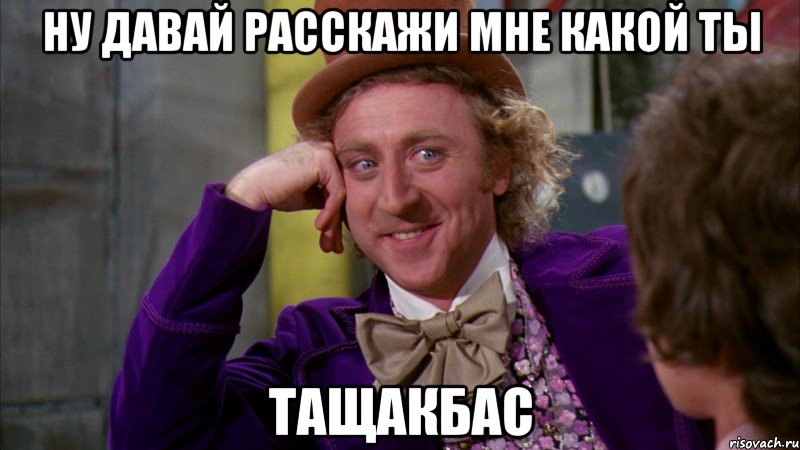 НУ ДАВАЙ РАССКАЖИ МНЕ КАКОЙ ТЫ

ТАЩАКБАС

risovach.ru